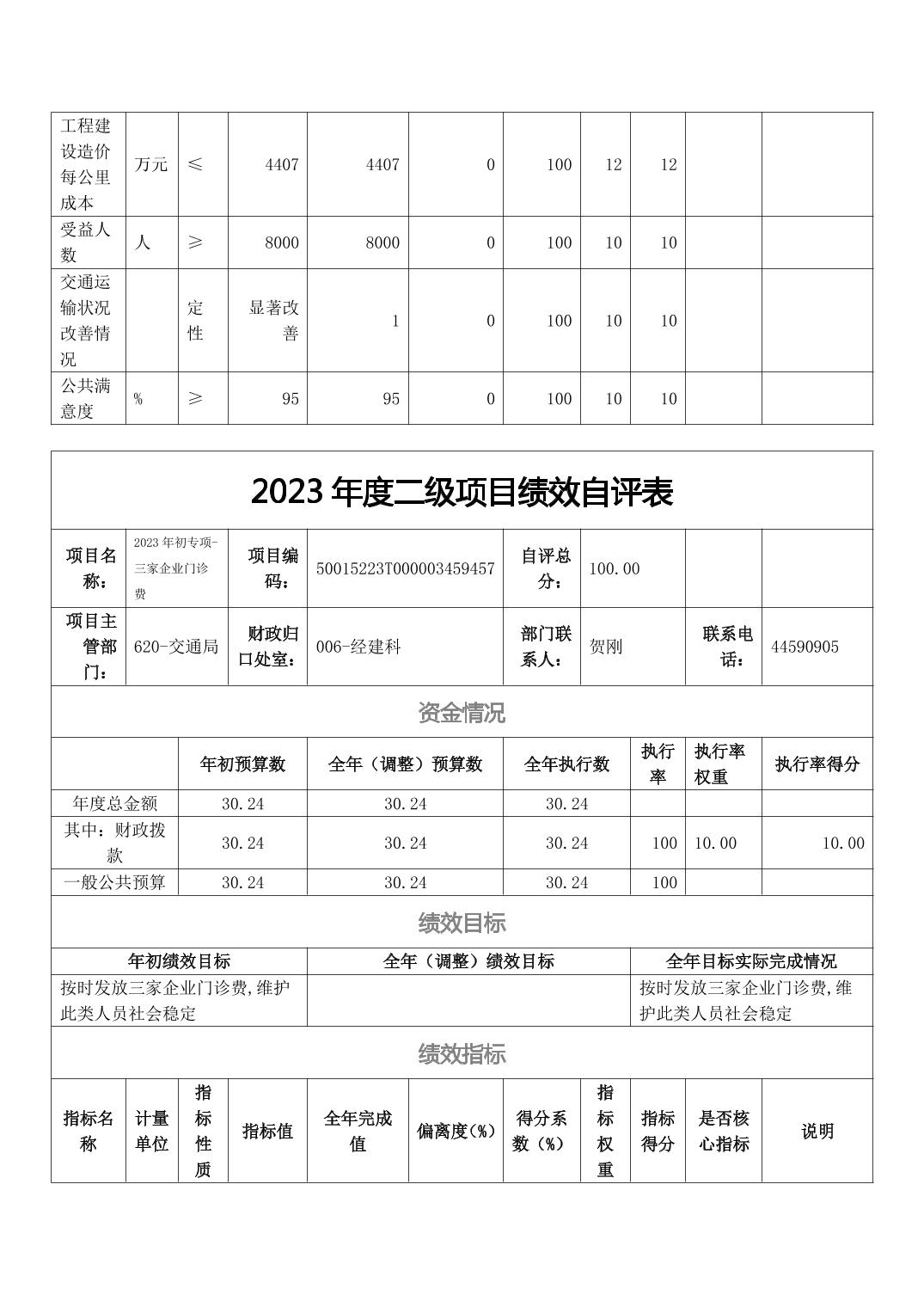 | 工程建设造价每公里成本 | 万元 | ≤ | 4407 | 4407 | 0 | 100 | 12 | 12 | | |
|---|---|---|---|---|---|---|---|---|---|---|
| 受益人数 | 人 | ≥ | 8000 | 8000 | 0 | 100 | 10 | 10 | | |
| 交通运输状况改善情况 | | 定性 | 显著改善 | 1 | 0 | 100 | 10 | 10 | | |
| 公共满意度 | % | ≥ | 95 | 95 | 0 | 100 | 10 | 10 | | |

2023 年度二级项目绩效自评表

| 项目名称： | 2023 年初专项-三家企业门诊费 | 项目编码： | 50015223T000003459457 | 自评总分： | 100.00 | | |
|---|---|---|---|---|---|---|---|
| 项目主管部门： | 620-交通局 | 财政归口处室： | 006-经建科 | 部门联系人： | 贺刚 | 联系电话： | 44590905 |

资金情况

| | 年初预算数 | 全年（调整）预算数 | 全年执行数 | 执行率 | 执行率权重 | 执行率得分 |
|---|---|---|---|---|---|---|
| 年度总金额 | 30.24 | 30.24 | 30.24 | | | |
| 其中：财政拨款 | 30.24 | 30.24 | 30.24 | 100 | 10.00 | 10.00 |
| 一般公共预算 | 30.24 | 30.24 | 30.24 | 100 | | |

绩效目标

| 年初绩效目标 | 全年（调整）绩效目标 | 全年目标实际完成情况 |
|---|---|---|
| 按时发放三家企业门诊费，维护此类人员社会稳定 | | 按时发放三家企业门诊费，维护此类人员社会稳定 |

绩效指标

| 指标名称 | 计量单位 | 指标性质 | 指标值 | 全年完成值 | 偏离度(%) | 得分系数(%) | 指标权重 | 指标得分 | 是否核心指标 | 说明 |
|---|---|---|---|---|---|---|---|---|---|---|